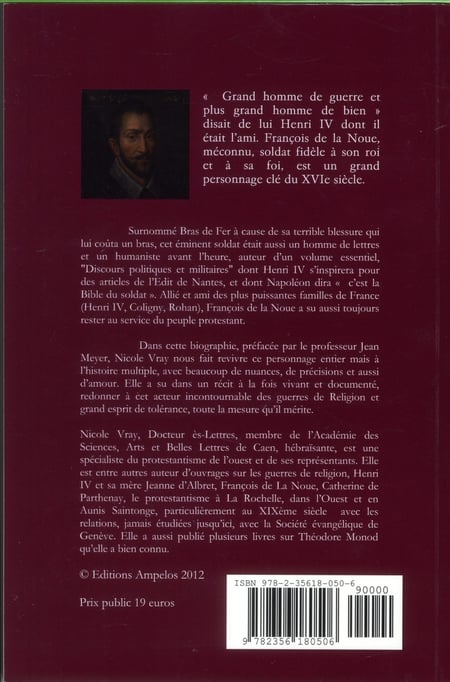 « Grand homme de guerre et plus grand homme de bien » disait de lui Henri IV dont il était l'ami. François de la Noue, méconnu, soldat fidèle à son roi et à sa foi, est un grand personnage clé du XVIe siècle.

Surnommé Bras de Fer à cause de sa terrible blessure qui lui coûta un bras, cet éminent soldat était aussi un homme de lettres et un humaniste avant l'heure, auteur d'un volume essentiel, "Discours politiques et militaires" dont Henri IV s'inspirera pour des articles de l'Edit de Nantes, et dont Napoléon dira « c'est la Bible du soldat ». Allié et ami des plus puissantes familles de France (Henri IV, Coligny, Rohan), François de la Noue a su aussi toujours rester au service du peuple protestant.

Dans cette biographie, préfacée par le professeur Jean Meyer, Nicole Vray nous fait revivre ce personnage entier mais à l'histoire multiple, avec beaucoup de nuances, de précisions et aussi d'amour. Elle a su dans un récit à la fois vivant et documenté, redonner à cet acteur incontournable des guerres de Religion et grand esprit de tolérance, toute la mesure qu'il mérite.

Nicole Vray, Docteur ès-Lettres, membre de l'Académie des Sciences, Arts et Belles Lettres de Caen, hébraïsante, est une spécialiste du protestantisme de l'ouest et de ses représentants. Elle est entre autres auteur d'ouvrages sur les guerres de religion, Henri IV et sa mère Jeanne d'Albret, François de La Noue, Catherine de Parthenay, le protestantisme à La Rochelle, dans l'Ouest et en Aunis Saintonge, particulièrement au XIXème siècle avec les relations, jamais étudiées jusqu'ici, avec la Société évangélique de Genève. Elle a aussi publié plusieurs livres sur Théodore Monod qu'elle a bien connu.

© Editions Ampelos 2012

Prix public 19 euros

ISBN 978-2-35618-050-6

90000

9 782356 180506